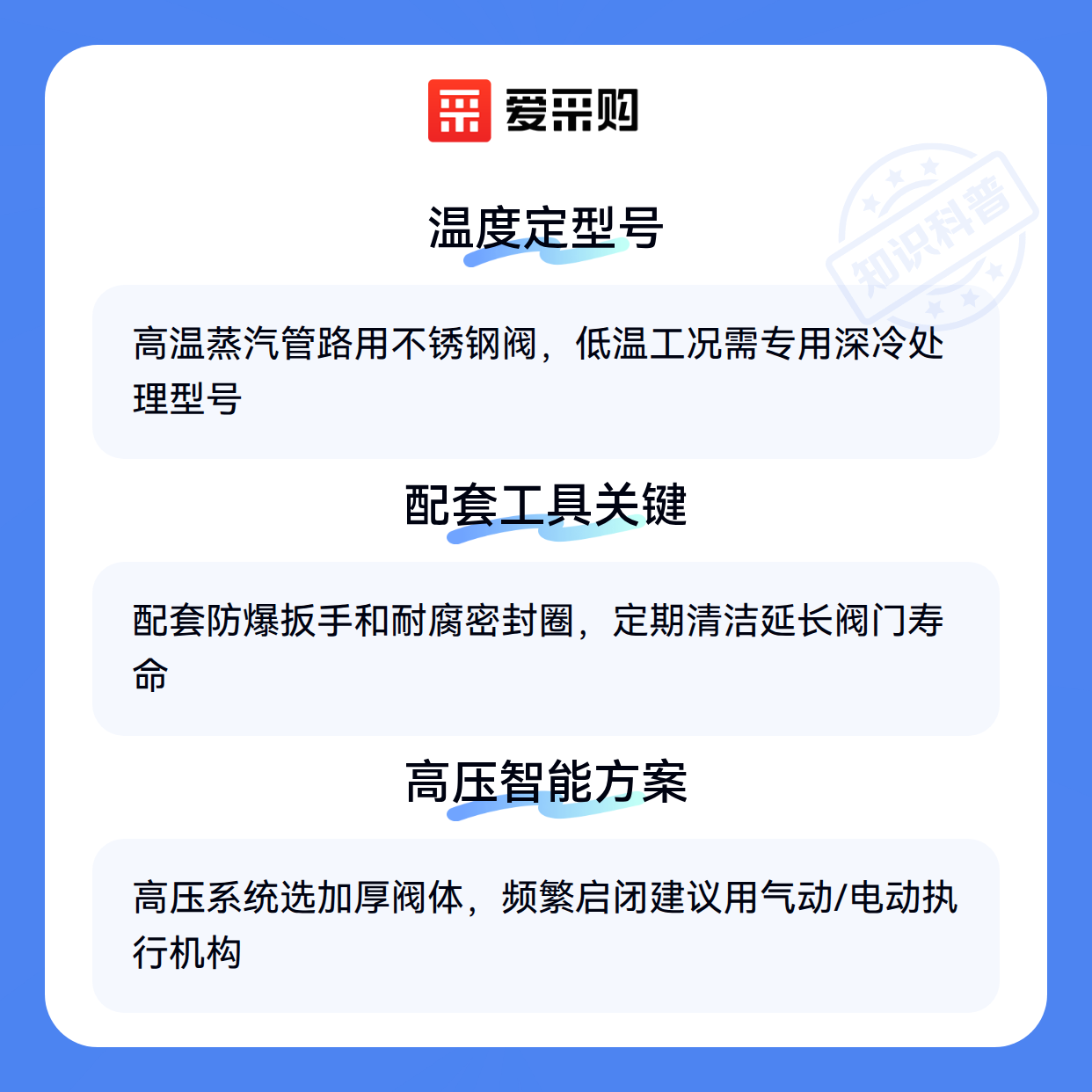 爱采购

温度定型号

高温蒸汽管路用不锈钢阀，低温工况需专用深冷处理型号

配套工具关键

配套防爆扳手和耐腐密封圈，定期清洁延长阀门寿命

高压智能方案

高压系统选加厚阀体，频繁启闭建议用气动/电动执行机构

知识科普